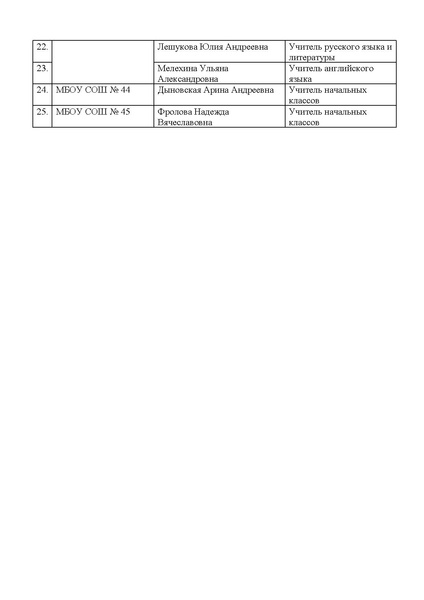 | 22. |  | Лешукова Юлия Андреевна | Учитель русского языка и литературы |
|---|---|---|---|
| 23. |  | Мелехина Ульяна Александровна | Учитель английского языка |
| 24. | МБОУ СОШ № 44 | Дыновская Арина Андреевна | Учитель начальных классов |
| 25. | МБОУ СОШ № 45 | Фролова Надежда Вячеславовна | Учитель начальных классов |